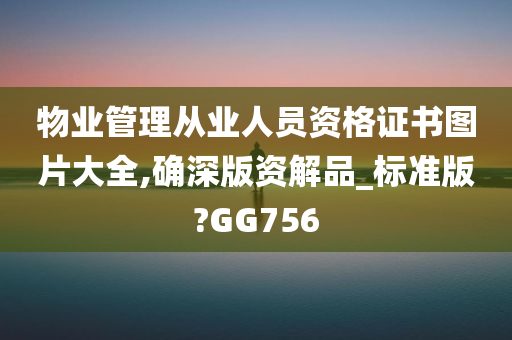 物业管理从业人员资格证书图片大全,确深版资解品_标准版?GG756